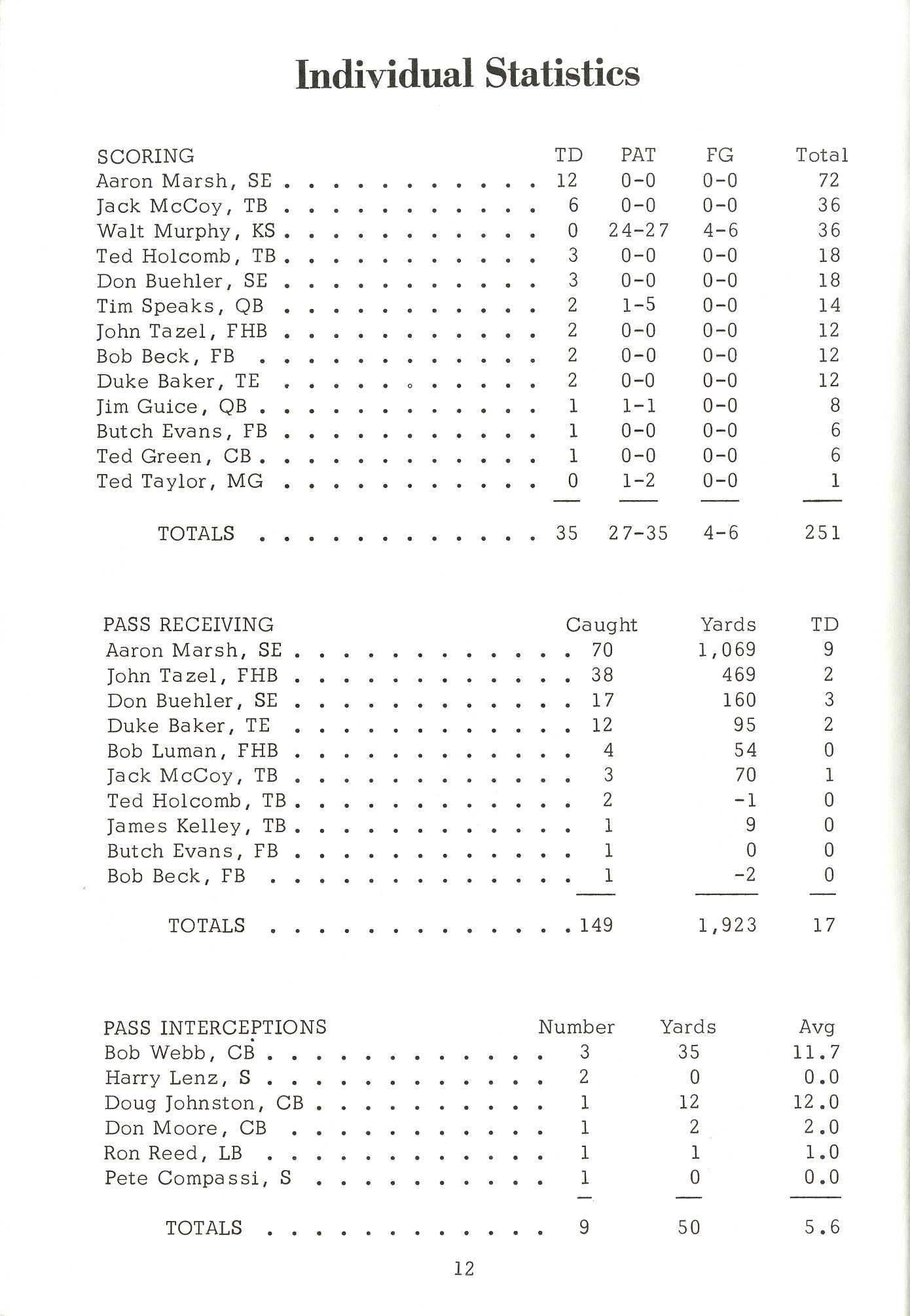 Individual Statistics

| SCORING | TD | PAT | FG | Total |
|---|---|---|---|---|
| Aaron Marsh, SE | 12 | 0-0 | 0-0 | 72 |
| Jack McCoy, TB | 6 | 0-0 | 0-0 | 36 |
| Walt Murphy, KS | 0 | 24-27 | 4-6 | 36 |
| Ted Holcomb, TB | 3 | 0-0 | 0-0 | 18 |
| Don Buehler, SE | 3 | 0-0 | 0-0 | 18 |
| Tim Speaks, QB | 2 | 1-5 | 0-0 | 14 |
| John Tazel, FHB | 2 | 0-0 | 0-0 | 12 |
| Bob Beck, FB | 2 | 0-0 | 0-0 | 12 |
| Duke Baker, TE | 2 | 0-0 | 0-0 | 12 |
| Jim Guice, QB | 1 | 1-1 | 0-0 | 8 |
| Butch Evans, FB | 1 | 0-0 | 0-0 | 6 |
| Ted Green, CB | 1 | 0-0 | 0-0 | 6 |
| Ted Taylor, MG | 0 | 1-2 | 0-0 | 1 |
| TOTALS | 35 | 27-35 | 4-6 | 251 |

| PASS RECEIVING | Caught | Yards | TD |
|---|---|---|---|
| Aaron Marsh, SE | 70 | 1,069 | 9 |
| John Tazel, FHB | 38 | 469 | 2 |
| Don Buehler, SE | 17 | 160 | 3 |
| Duke Baker, TE | 12 | 95 | 2 |
| Bob Luman, FHB | 4 | 54 | 0 |
| Jack McCoy, TB | 3 | 70 | 1 |
| Ted Holcomb, TB | 2 | -1 | 0 |
| James Kelley, TB | 1 | 9 | 0 |
| Butch Evans, FB | 1 | 0 | 0 |
| Bob Beck, FB | 1 | -2 | 0 |
| TOTALS | 149 | 1,923 | 17 |

| PASS INTERCEPTIONS | Number | Yards | Avg |
|---|---|---|---|
| Bob Webb, CB | 3 | 35 | 11.7 |
| Harry Lenz, S | 2 | 0 | 0.0 |
| Doug Johnston, CB | 1 | 12 | 12.0 |
| Don Moore, CB | 1 | 2 | 2.0 |
| Ron Reed, LB | 1 | 1 | 1.0 |
| Pete Compassi, S | 1 | 0 | 0.0 |
| TOTALS | 9 | 50 | 5.6 |

12